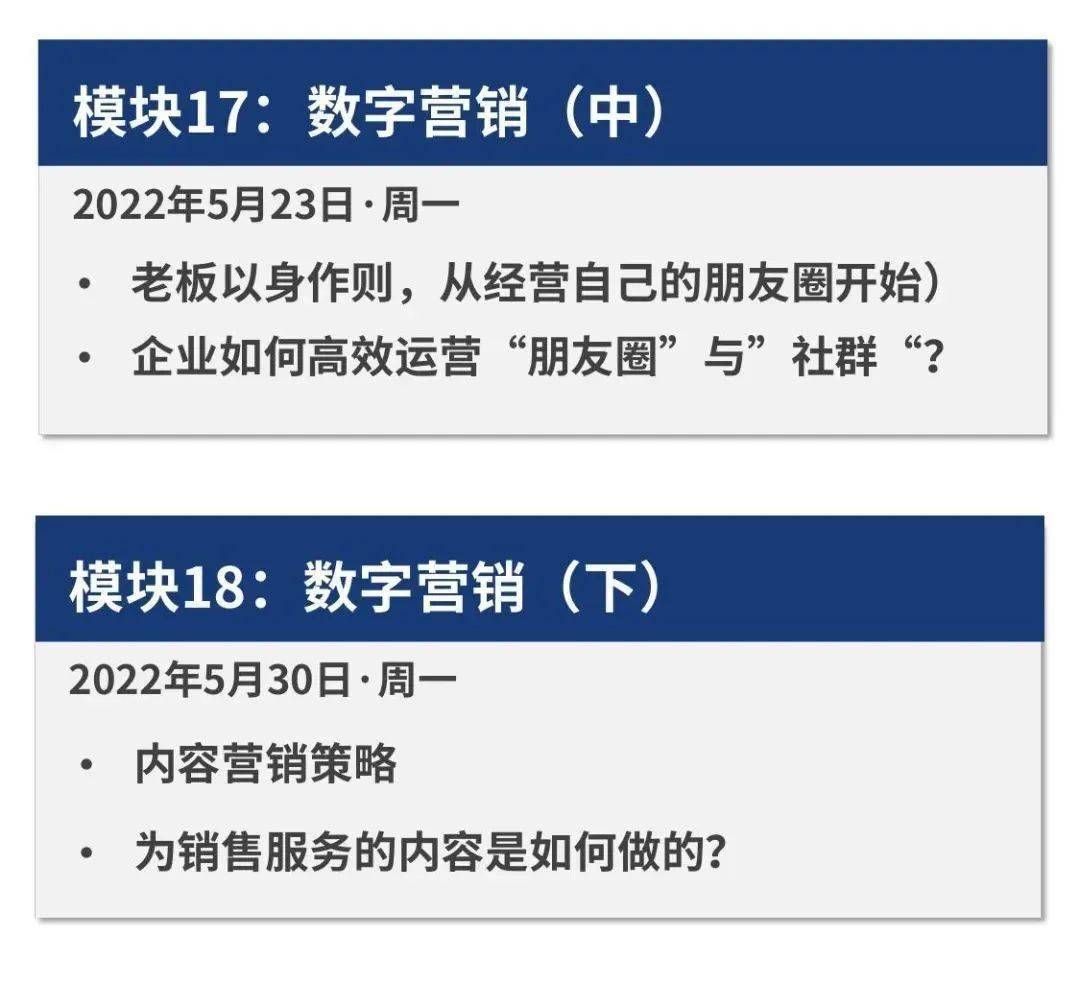 模块17：数字营销（中）

2022年5月23日·周一

• 老板以身作则，从经营自己的朋友圈开始）
• 企业如何高效运营“朋友圈”与”社群“？

模块18：数字营销（下）

2022年5月30日·周一

• 内容营销策略
• 为销售服务的内容是如何做的？